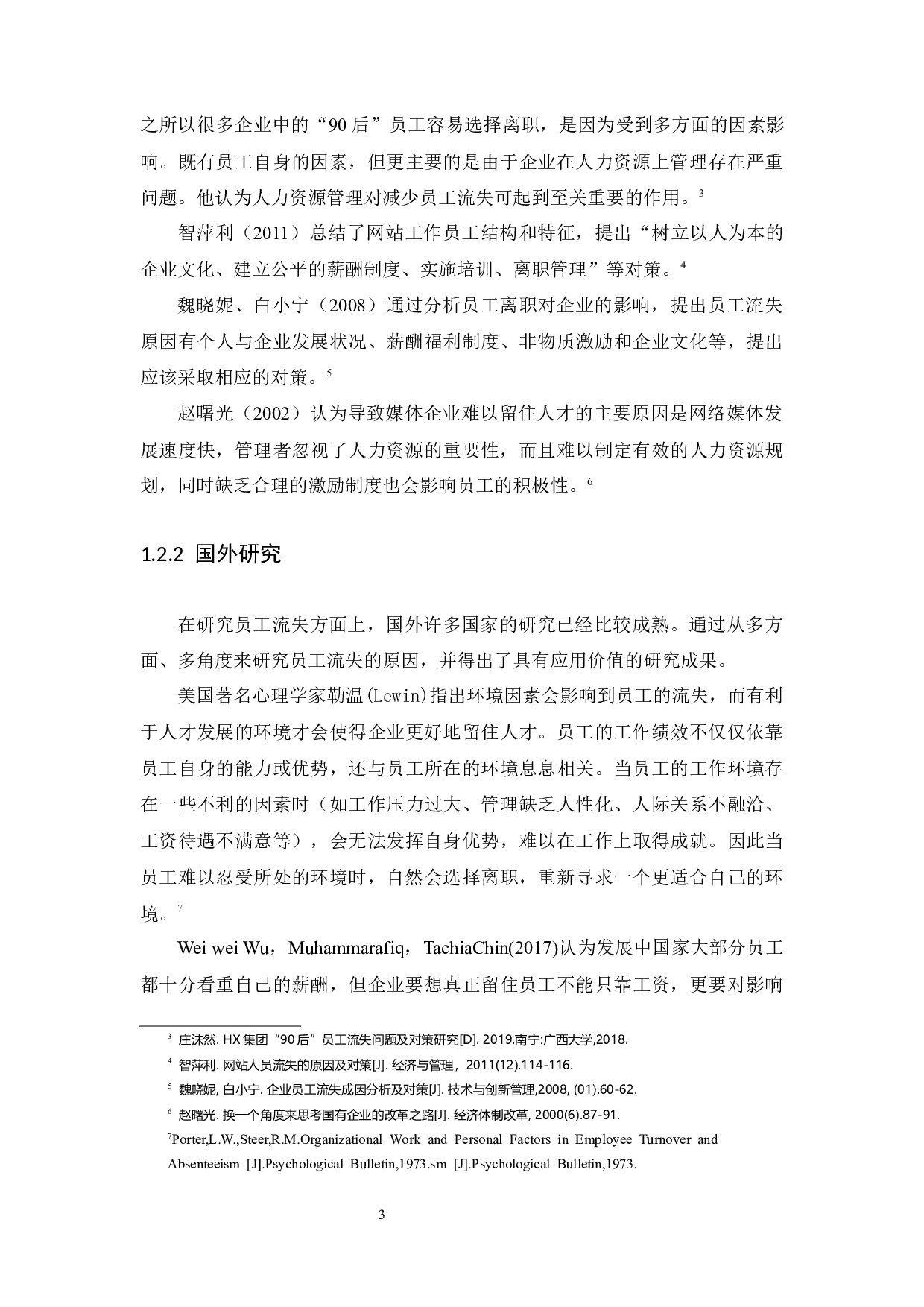 之所以很多企业中的“90后”员工容易选择离职，是因为受到多方面的因素影响。既有员工自身的因素，但更主要的是由于企业在人力资源上管理存在严重问题。他认为人力资源管理对减少员工流失可起到至关重要的作用。$^3$

智萍利（2011）总结了网站工作员工结构和特征，提出“树立以人为本的企业文化、建立公平的薪酬制度、实施培训、离职管理”等对策。$^4$

魏晓妮、白小宁（2008）通过分析员工离职对企业的影响，提出员工流失原因有个人与企业发展状况、薪酬福利制度、非物质激励和企业文化等，提出应该采取相应的对策。$^5$

赵曙光（2002）认为导致媒体企业难以留住人才的主要原因是网络媒体发展速度快，管理者忽视了人力资源的重要性，而且难以制定有效的人力资源规划，同时缺乏合理的激励制度也会影响员工的积极性。$^6$

1.2.2 国外研究

在研究员工流失方面上，国外许多国家的研究已经比较成熟。通过从多方面、多角度来研究员工流失的原因，并得出了具有应用价值的研究成果。

美国著名心理学家勒温(Lewin)指出环境因素会影响到员工的流失，而有利于人才发展的环境才会使得企业更好地留住人才。员工的工作绩效不仅仅依靠员工自身的能力或优势，还与员工所在的环境息息相关。当员工的工作环境存在一些不利的因素时（如工作压力过大、管理缺乏人性化、人际关系不融洽、工资待遇不满意等），会无法发挥自身优势，难以在工作上取得成就。因此当员工难以忍受所处的环境时，自然会选择离职，重新寻求一个更适合自己的环境。$^7$

Wei wei Wu，Muhammarafiq，TachiaChin(2017)认为发展中国家大部分员工都十分看重自己的薪酬，但企业要想真正留住员工不能只靠工资，更要对影响

$^3$ 庄沫然. HX集团“90后”员工流失问题及对策研究[D]. 2019.南宁:广西大学,2018.

$^4$ 智萍利. 网站人员流失的原因及对策[J]. 经济与管理，2011(12).114-116.

$^5$ 魏晓妮, 白小宁. 企业员工流失成因分析及对策[J]. 技术与创新管理,2008, (01).60-62.

$^6$ 赵曙光. 换一个角度来思考国有企业的改革之路[J]. 经济体制改革, 2000(6).87-91.

$^7$Porter,L.W.,Steer,R.M.Organizational Work and Personal Factors in Employee Turnover and Absenteeism [J].Psychological Bulletin,1973.sm [J].Psychological Bulletin,1973.

3